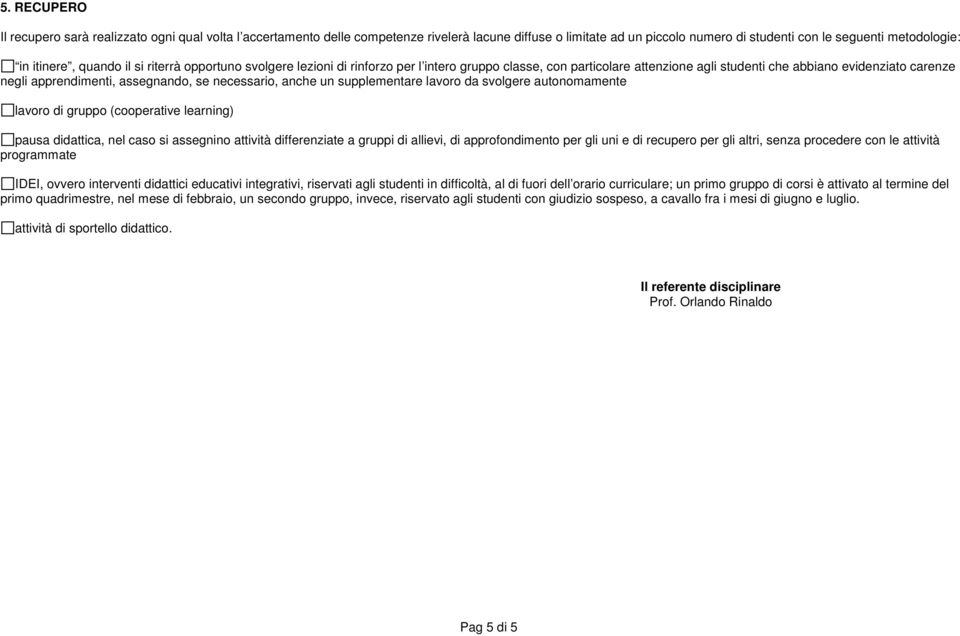 5. RECUPERO

Il recupero sarà realizzato ogni qual volta l'accertamento delle competenze rivelerà lacune diffuse o limitate ad un piccolo numero di studenti con le seguenti metodologie:

☐"in itinere", quando il si riterrà opportuno svolgere lezioni di rinforzo per l'intero gruppo classe, con particolare attenzione agli studenti che abbiano evidenziato carenze negli apprendimenti, assegnando, se necessario, anche un supplementare lavoro da svolgere autonomamente

☐lavoro di gruppo (cooperative learning)

☐pausa didattica, nel caso si assegnino attività differenziate a gruppi di allievi, di approfondimento per gli uni e di recupero per gli altri, senza procedere con le attività programmate

☐IDEI, ovvero interventi didattici educativi integrativi, riservati agli studenti in difficoltà, al di fuori dell'orario curriculare; un primo gruppo di corsi è attivato al termine del primo quadrimestre, nel mese di febbraio, un secondo gruppo, invece, riservato agli studenti con giudizio sospeso, a cavallo fra i mesi di giugno e luglio.

☐attività di sportello didattico.

Il referente disciplinare
Prof. Orlando Rinaldo

Pag 5 di 5